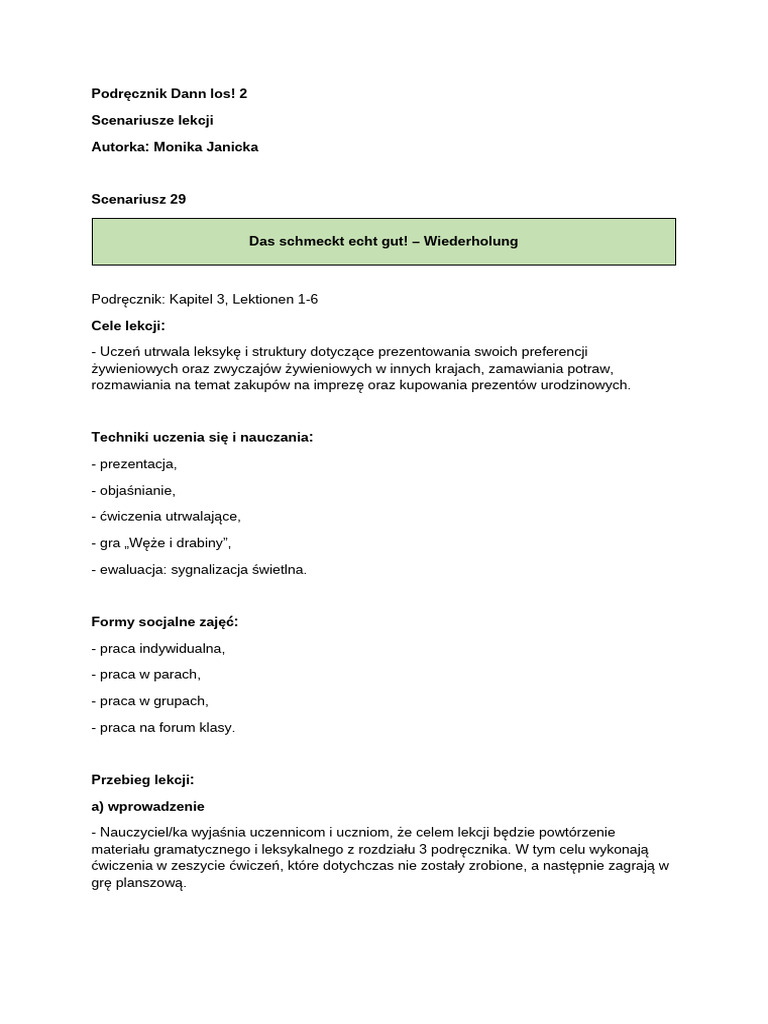 Podręcznik Dann los! 2

Scenariusze lekcji

Autorka: Monika Janicka

Scenariusz 29

Das schmeckt echt gut! – Wiederholung

Podręcznik: Kapitel 3, Lektionen 1-6

Cele lekcji:

- Uczeń utrwala leksykę i struktury dotyczące prezentowania swoich preferencji żywieniowych oraz zwyczajów żywieniowych w innych krajach, zamawiania potraw, rozmawiania na temat zakupów na imprezę oraz kupowania prezentów urodzinowych.

Techniki uczenia się i nauczania:

- prezentacja,

- objaśnianie,

- ćwiczenia utrwalające,

- gra „Węże i drabiny”,

- ewaluacja: sygnalizacja świetlna.

Formy socjalne zajęć:

- praca indywidualna,

- praca w parach,

- praca w grupach,

- praca na forum klasy.

Przebieg lekcji:

a) wprowadzenie

- Nauczyciel/ka wyjaśnia uczennicom i uczniom, że celem lekcji będzie powtórzenie materiału gramatycznego i leksykalnego z rozdziału 3 podręcznika. W tym celu wykonają ćwiczenia w zeszycie ćwiczeń, które dotychczas nie zostały zrobione, a następnie zagrają w grę planszową.